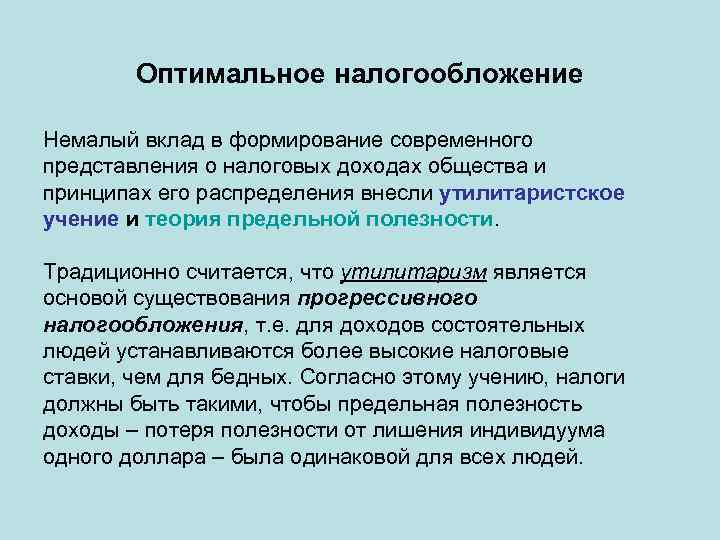 Оптимальное налогообложение

Немалый вклад в формирование современного представления о налоговых доходах общества и принципах его распределения внесли утилитаристское учение и теория предельной полезности.

Традиционно считается, что утилитаризм является основой существования прогрессивного налогообложения, т.е. для доходов состоятельных людей устанавливаются более высокие налоговые ставки, чем для бедных. Согласно этому учению, налоги должны быть такими, чтобы предельная полезность доходы – потеря полезности от лишения индивидуума одного доллара – была одинаковой для всех людей.